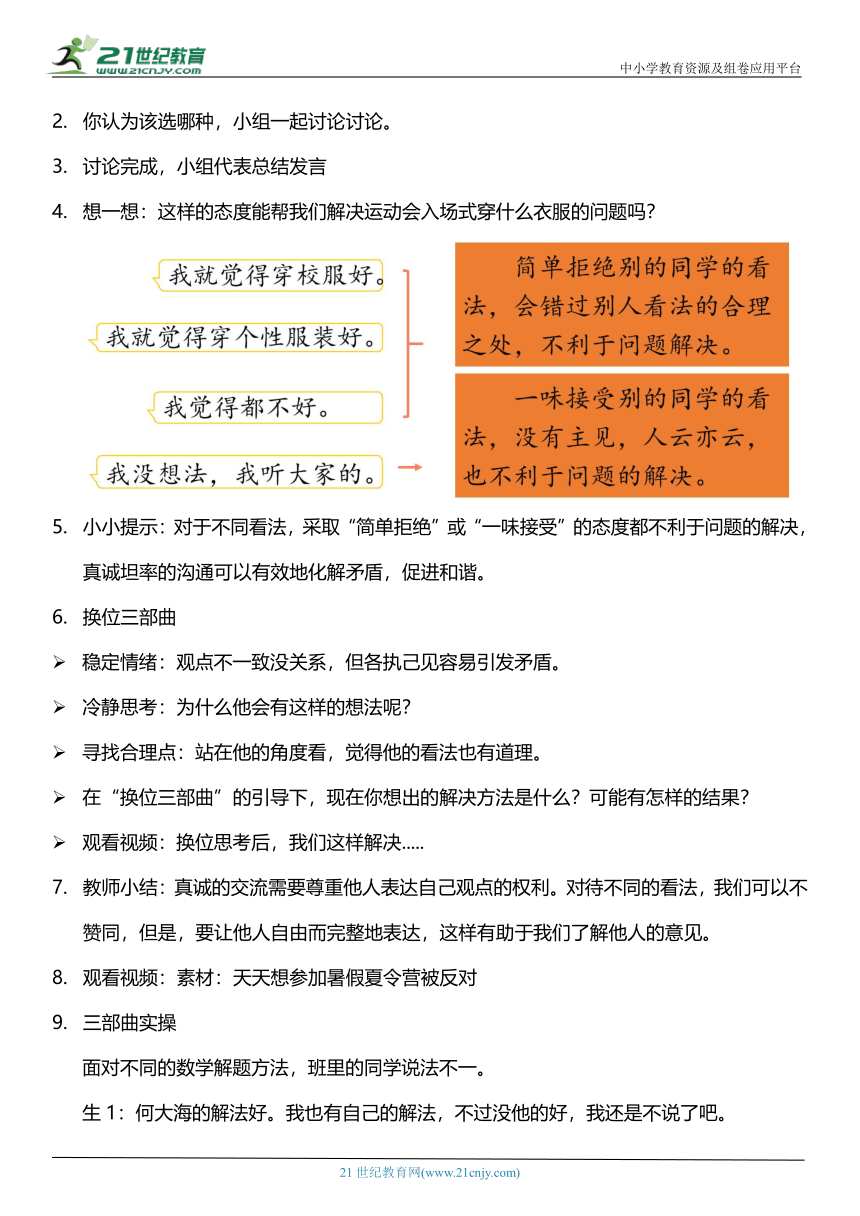 21世纪教育
www.21cnjy.com
中小学教育资源及组卷应用平台

2. 你认为该选哪种，小组一起讨论讨论。

3. 讨论完成，小组代表总结发言

4. 想一想：这样的态度能帮我们解决运动会入场式穿什么衣服的问题吗？

我就觉得穿校服好。

我就觉得穿个性服装好。

我觉得都不好。

我没想法，我听大家的。

简单拒绝别的同学的看法，会错过别人看法的合理之处，不利于问题解决。

一味接受别的同学的看法，没有主见，人云亦云，也不利于问题的解决。

5. 小小提示：对于不同看法，采取“简单拒绝”或“一味接受”的态度都不利于问题的解决，真诚坦率的沟通可以有效地化解矛盾，促进和谐。

6. 换位三部曲

➢ 稳定情绪：观点不一致没关系，但各执己见容易引发矛盾。

➢ 冷静思考：为什么他会有这样的想法呢？

➢ 寻找合理点：站在他的角度看，觉得他的看法也有道理。

➢ 在“换位三部曲”的引导下，现在你想出的解决方法是什么？可能有怎样的结果？

➢ 观看视频：换位思考后，我们这样解决.....

7. 教师小结：真诚的交流需要尊重他人表达自己观点的权利。对待不同的看法，我们可以不赞同，但是，要让他人自由而完整地表达，这样有助于我们了解他人的意见。

8. 观看视频：素材：天天想参加暑假夏令营被反对

9. 三部曲实操

面对不同的数学解题方法，班里的同学说法不一。

生 1：何大海的解法好。我也有自己的解法，不过没他的好，我还是不说了吧。

21 世纪教育网(www.21cnjy.com)